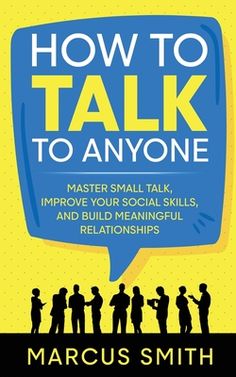 HOW TO
TALK
TO ANYONE

MASTER SMALL TALK, IMPROVE YOUR SOCIAL SKILLS, AND BUILD MEANINGFUL RELATIONSHIPS

MARCUS SMITH